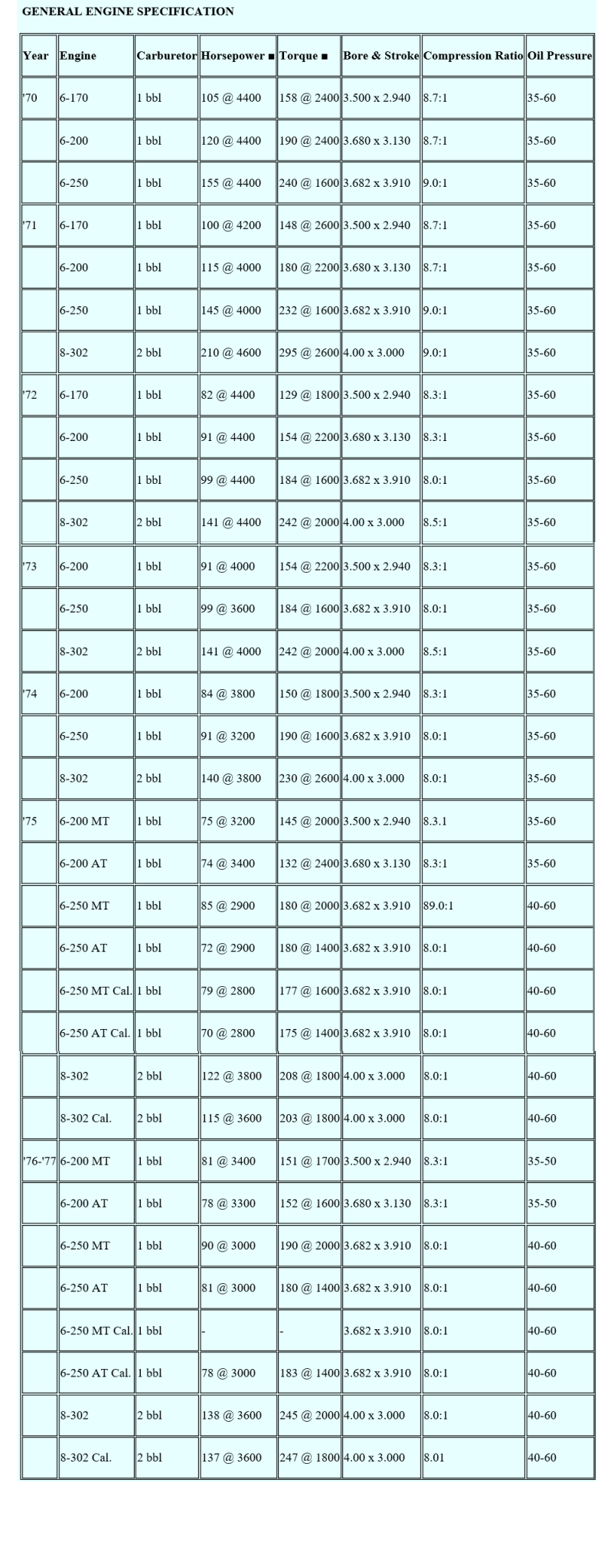 GENERAL ENGINE SPECIFICATION

| Year | Engine | Carburetor | Horsepower ■ | Torque ■ | Bore & Stroke | Compression Ratio | Oil Pressure |
|---|---|---|---|---|---|---|---|
| '70 | 6-170 | 1 bbl | 105 @ 4400 | 158 @ 2400 | 3.500 x 2.940 | 8.7:1 | 35-60 |
| | 6-200 | 1 bbl | 120 @ 4400 | 190 @ 2400 | 3.680 x 3.130 | 8.7:1 | 35-60 |
| | 6-250 | 1 bbl | 155 @ 4400 | 240 @ 1600 | 3.682 x 3.910 | 9.0:1 | 35-60 |
| '71 | 6-170 | 1 bbl | 100 @ 4200 | 148 @ 2600 | 3.500 x 2.940 | 8.7:1 | 35-60 |
| | 6-200 | 1 bbl | 115 @ 4000 | 180 @ 2200 | 3.680 x 3.130 | 8.7:1 | 35-60 |
| | 6-250 | 1 bbl | 145 @ 4000 | 232 @ 1600 | 3.682 x 3.910 | 9.0:1 | 35-60 |
| | 8-302 | 2 bbl | 210 @ 4600 | 295 @ 2600 | 4.00 x 3.000 | 9.0:1 | 35-60 |
| '72 | 6-170 | 1 bbl | 82 @ 4400 | 129 @ 1800 | 3.500 x 2.940 | 8.3:1 | 35-60 |
| | 6-200 | 1 bbl | 91 @ 4400 | 154 @ 2200 | 3.680 x 3.130 | 8.3:1 | 35-60 |
| | 6-250 | 1 bbl | 99 @ 4400 | 184 @ 1600 | 3.682 x 3.910 | 8.0:1 | 35-60 |
| | 8-302 | 2 bbl | 141 @ 4400 | 242 @ 2000 | 4.00 x 3.000 | 8.5:1 | 35-60 |
| '73 | 6-200 | 1 bbl | 91 @ 4000 | 154 @ 2200 | 3.500 x 2.940 | 8.3:1 | 35-60 |
| | 6-250 | 1 bbl | 99 @ 3600 | 184 @ 1600 | 3.682 x 3.910 | 8.0:1 | 35-60 |
| | 8-302 | 2 bbl | 141 @ 4000 | 242 @ 2000 | 4.00 x 3.000 | 8.5:1 | 35-60 |
| '74 | 6-200 | 1 bbl | 84 @ 3800 | 150 @ 1800 | 3.500 x 2.940 | 8.3:1 | 35-60 |
| | 6-250 | 1 bbl | 91 @ 3200 | 190 @ 1600 | 3.682 x 3.910 | 8.0:1 | 35-60 |
| | 8-302 | 2 bbl | 140 @ 3800 | 230 @ 2600 | 4.00 x 3.000 | 8.0:1 | 35-60 |
| '75 | 6-200 MT | 1 bbl | 75 @ 3200 | 145 @ 2000 | 3.500 x 2.940 | 8.3.1 | 35-60 |
| | 6-200 AT | 1 bbl | 74 @ 3400 | 132 @ 2400 | 3.680 x 3.130 | 8.3:1 | 35-60 |
| | 6-250 MT | 1 bbl | 85 @ 2900 | 180 @ 2000 | 3.682 x 3.910 | 89.0:1 | 40-60 |
| | 6-250 AT | 1 bbl | 72 @ 2900 | 180 @ 1400 | 3.682 x 3.910 | 8.0:1 | 40-60 |
| | 6-250 MT Cal. | 1 bbl | 79 @ 2800 | 177 @ 1600 | 3.682 x 3.910 | 8.0:1 | 40-60 |
| | 6-250 AT Cal. | 1 bbl | 70 @ 2800 | 175 @ 1400 | 3.682 x 3.910 | 8.0:1 | 40-60 |
| | 8-302 | 2 bbl | 122 @ 3800 | 208 @ 1800 | 4.00 x 3.000 | 8.0:1 | 40-60 |
| | 8-302 Cal. | 2 bbl | 115 @ 3600 | 203 @ 1800 | 4.00 x 3.000 | 8.0:1 | 40-60 |
| '76-'77 | 6-200 MT | 1 bbl | 81 @ 3400 | 151 @ 1700 | 3.500 x 2.940 | 8.3:1 | 35-50 |
| | 6-200 AT | 1 bbl | 78 @ 3300 | 152 @ 1600 | 3.680 x 3.130 | 8.3:1 | 35-50 |
| | 6-250 MT | 1 bbl | 90 @ 3000 | 190 @ 2000 | 3.682 x 3.910 | 8.0:1 | 40-60 |
| | 6-250 AT | 1 bbl | 81 @ 3000 | 180 @ 1400 | 3.682 x 3.910 | 8.0:1 | 40-60 |
| | 6-250 MT Cal. | 1 bbl | - | - | 3.682 x 3.910 | 8.0:1 | 40-60 |
| | 6-250 AT Cal. | 1 bbl | 78 @ 3000 | 183 @ 1400 | 3.682 x 3.910 | 8.0:1 | 40-60 |
| | 8-302 | 2 bbl | 138 @ 3600 | 245 @ 2000 | 4.00 x 3.000 | 8.0:1 | 40-60 |
| | 8-302 Cal. | 2 bbl | 137 @ 3600 | 247 @ 1800 | 4.00 x 3.000 | 8.01 | 40-60 |